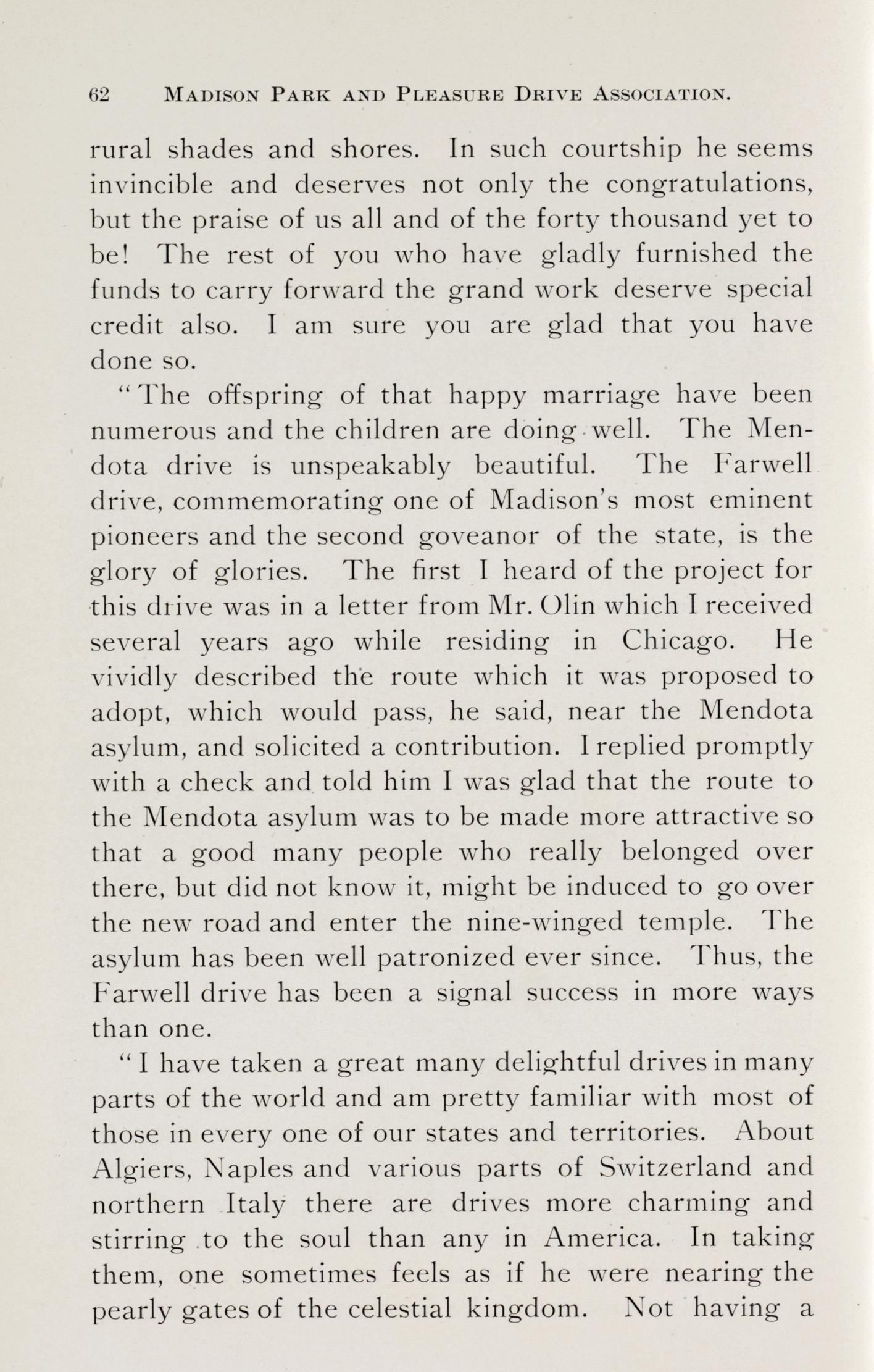 62 MADISON PARK AND PLEASURE DRIVE ASSOCIATION.

rural shades and shores. In such courtship he seems invincible and deserves not only the congratulations, but the praise of us all and of the forty thousand yet to be! The rest of you who have gladly furnished the funds to carry forward the grand work deserve special credit also. I am sure you are glad that you have done so.

"The offspring of that happy marriage have been numerous and the children are doing well. The Mendota drive is unspeakably beautiful. The Farwell drive, commemorating one of Madison's most eminent pioneers and the second goveanor of the state, is the glory of glories. The first I heard of the project for this drive was in a letter from Mr. Olin which I received several years ago while residing in Chicago. He vividly described the route which it was proposed to adopt, which would pass, he said, near the Mendota asylum, and solicited a contribution. I replied promptly with a check and told him I was glad that the route to the Mendota asylum was to be made more attractive so that a good many people who really belonged over there, but did not know it, might be induced to go over the new road and enter the nine-winged temple. The asylum has been well patronized ever since. Thus, the Farwell drive has been a signal success in more ways than one.

"I have taken a great many delightful drives in many parts of the world and am pretty familiar with most of those in every one of our states and territories. About Algiers, Naples and various parts of Switzerland and northern Italy there are drives more charming and stirring to the soul than any in America. In taking them, one sometimes feels as if he were nearing the pearly gates of the celestial kingdom. Not having a